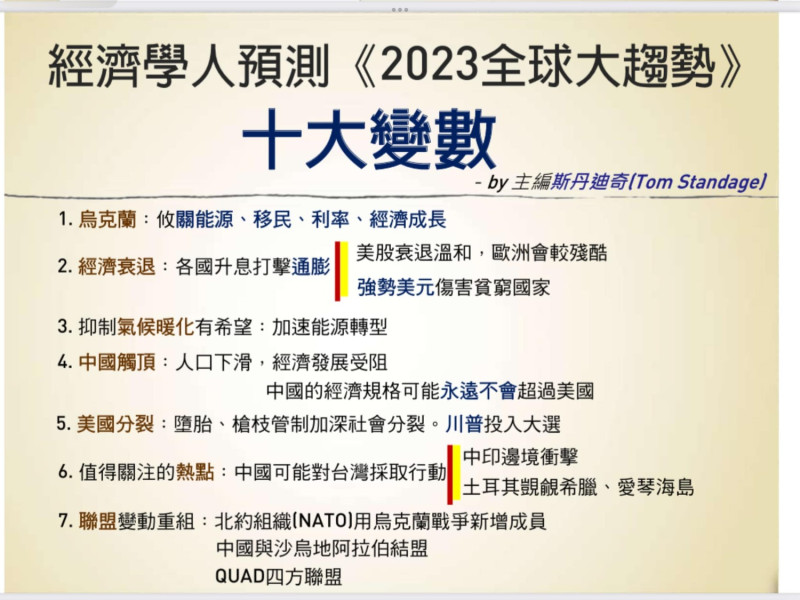 經濟學人預測《2023全球大趨勢》

十大變數

- by 主編斯丹迪奇(Tom Standage)

1. 烏克蘭：攸關能源、移民、利率、經濟成長

2. 經濟衰退：各國升息打擊通膨
美股衰退溫和，歐洲會較殘酷
強勢美元傷害貧窮國家

3. 抑制氣候暖化有希望：加速能源轉型

4. 中國觸頂：人口下滑，經濟發展受阻
中國的經濟規格可能永遠不會超過美國

5. 美國分裂：墮胎、槍枝管制加深社會分裂。川普投入大選

6. 值得關注的熱點：中國可能對台灣採取行動
中印邊境衝擊
土耳其覬覦希臘、愛琴海島

7. 聯盟變動重組：北約組織(NATO)用烏克蘭戰爭新增成員
中國與沙烏地阿拉伯結盟
QUAD四方聯盟